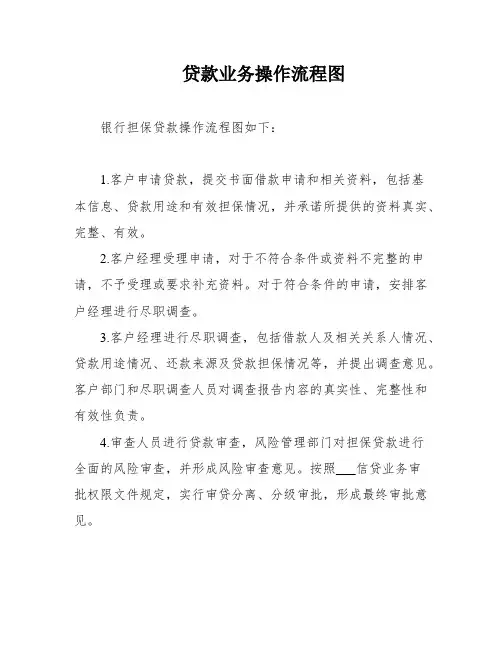 贷款业务操作流程图

银行担保贷款操作流程图如下：

1.客户申请贷款，提交书面借款申请和相关资料，包括基本信息、贷款用途和有效担保情况，并承诺所提供的资料真实、完整、有效。

2.客户经理受理申请，对于不符合条件或资料不完整的申请，不予受理或要求补充资料。对于符合条件的申请，安排客户经理进行尽职调查。

3.客户经理进行尽职调查，包括借款人及相关关系人情况、贷款用途情况、还款来源及贷款担保情况等，并提出调查意见。客户部门和尽职调查人员对调查报告内容的真实性、完整性和有效性负责。

4.审查人员进行贷款审查，风险管理部门对担保贷款进行全面的风险审查，并形成风险审查意见。按照___信贷业务审批权限文件规定，实行审贷分离、分级审批，形成最终审批意见。